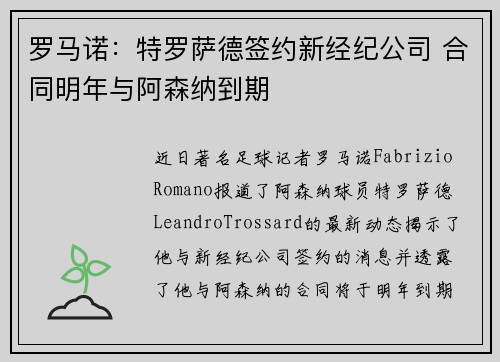 罗马诺：特罗萨德签约新经纪公司 合同明年与阿森纳到期

近日著名足球记者罗马诺Fabrizio Romano报道了阿森纳球员特罗萨德LeandroTrossard的最新动态揭示了他与新经纪公司签约的消息并透露了他与阿森纳的合同将于明年到期